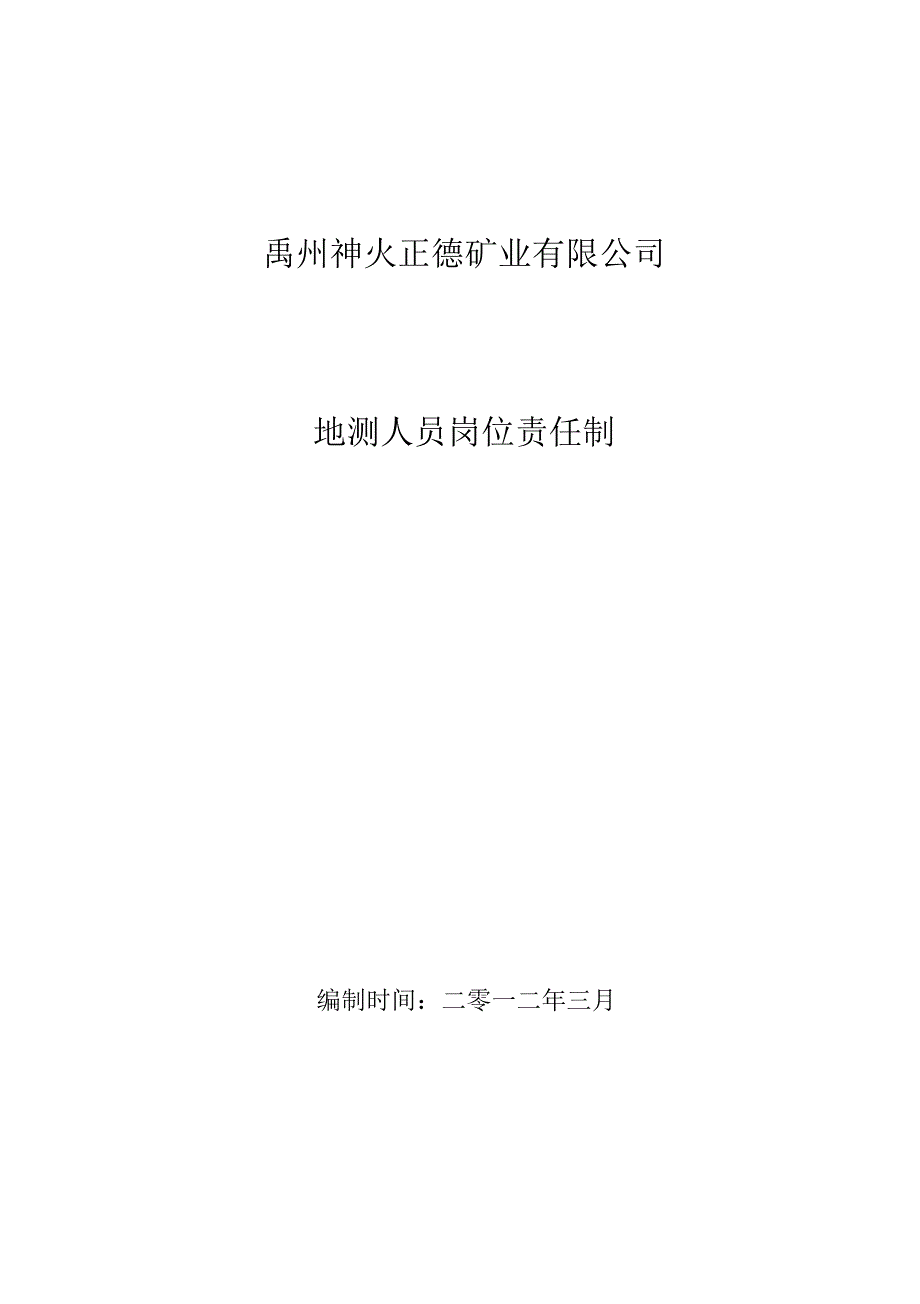 禹州神火正德矿业有限公司

地测人员岗位责任制

编制时间：二零一二年三月